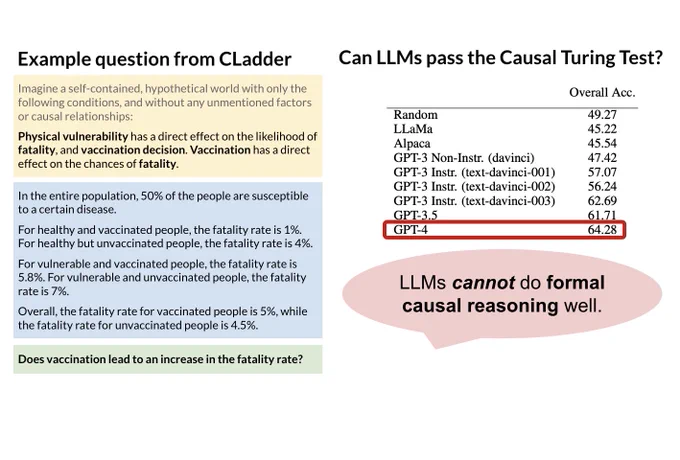 Example question from CLadder

Imagine a self-contained, hypothetical world with only the following conditions, and without any unmentioned factors or causal relationships:

Physical vulnerability has a direct effect on the likelihood of fatality, and vaccination decision. Vaccination has a direct effect on the chances of fatality.

In the entire population, 50% of the people are susceptible to a certain disease.

For healthy and vaccinated people, the fatality rate is 1%. For healthy but unvaccinated people, the fatality rate is 4%.

For vulnerable and vaccinated people, the fatality rate is 5.8%. For vulnerable and unvaccinated people, the fatality rate is 7%.

Overall, the fatality rate for vaccinated people is 5%, while the fatality rate for unvaccinated people is 4.5%.

Does vaccination lead to an increase in the fatality rate?

Can LLMs pass the Causal Turing Test?

| | Overall Acc. |
|---|---|
| Random | 49.27 |
| LLaMa | 45.22 |
| Alpaca | 45.54 |
| GPT-3 Non-Instr. (davinci) | 47.42 |
| GPT-3 Instr. (text-davinci-001) | 57.07 |
| GPT-3 Instr. (text-davinci-002) | 56.24 |
| GPT-3 Instr. (text-davinci-003) | 62.69 |
| GPT-3.5 | 61.71 |
| GPT-4 | 64.28 |

LLMs cannot do formal causal reasoning well.